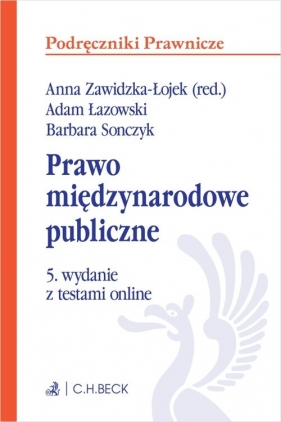 Podręczniki Prawnicze

Anna Zawidzka-Łojek (red.)
Adam Łazowski
Barbara Sonczyk

Prawo międzynarodowe publiczne

5. wydanie
z testami online

C.H.BECK